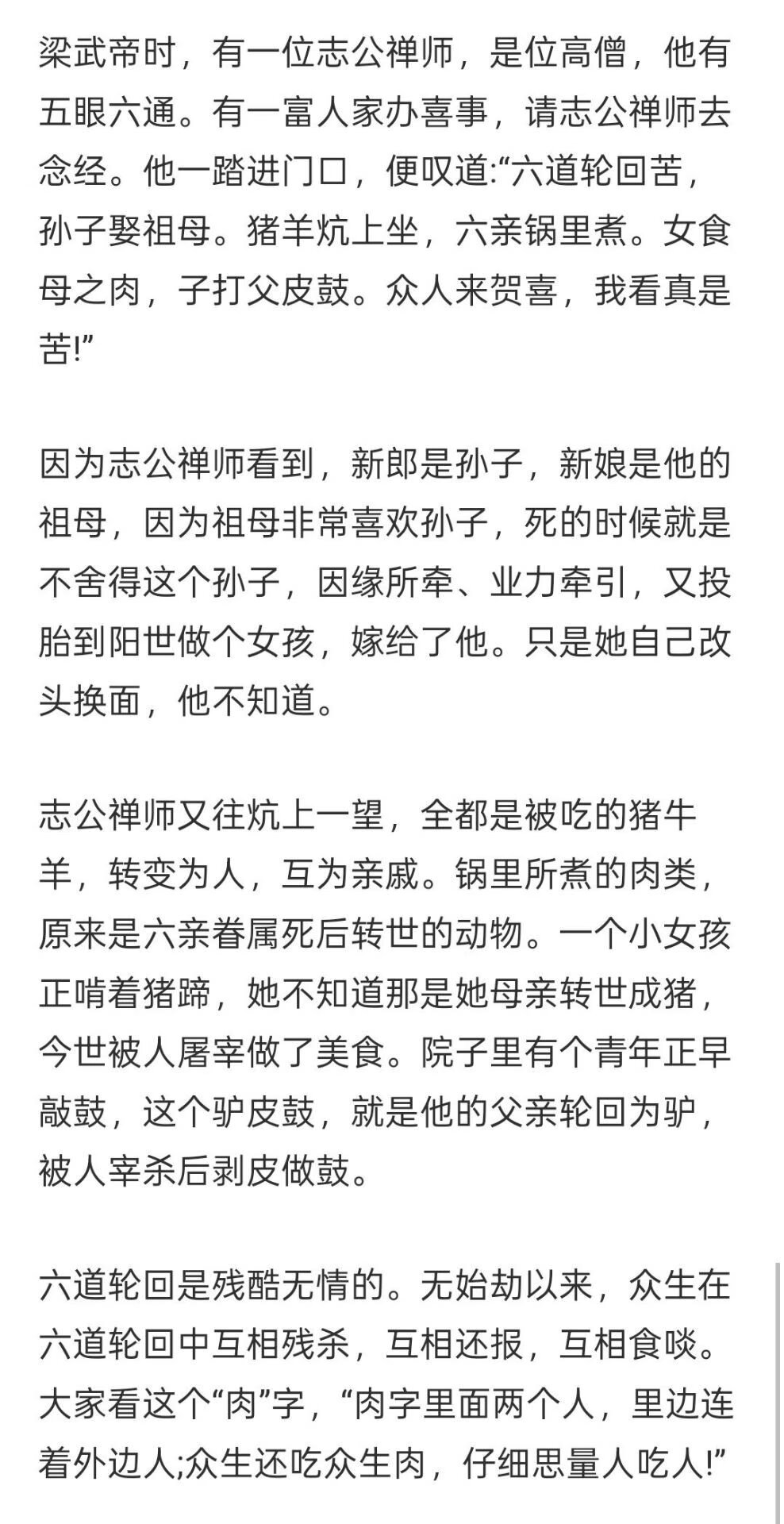 梁武帝时，有一位志公禅师，是位高僧，他有五眼六通。有一富人家办喜事，请志公禅师去念经。他一踏进门口，便叹道:“六道轮回苦，孙子娶祖母。猪羊炕上坐，六亲锅里煮。女食母之肉，子打父皮鼓。众人来贺喜，我看真是苦!”

因为志公禅师看到，新郎是孙子，新娘是他的祖母，因为祖母非常喜欢孙子，死的时候就是不舍得这个孙子，因缘所牵、业力牵引，又投胎到阳世做个女孩，嫁给了他。只是她自己改头换面，他不知道。

志公禅师又往炕上一望，全都是被吃的猪牛羊，转变为人，互为亲戚。锅里所煮的肉类，原来是六亲眷属死后转世的动物。一个小女孩正啃着猪蹄，她不知道那是她母亲转世成猪，今世被人屠宰做了美食。院子里有个青年正早敲鼓，这个驴皮鼓，就是他的父亲轮回为驴，被人宰杀后剥皮做鼓。

六道轮回是残酷无情的。无始劫以来，众生在六道轮回中互相残杀，互相还报，互相食啖。大家看这个“肉”字，“肉字里面两个人，里边连着外边人;众生还吃众生肉，仔细思量人吃人!”